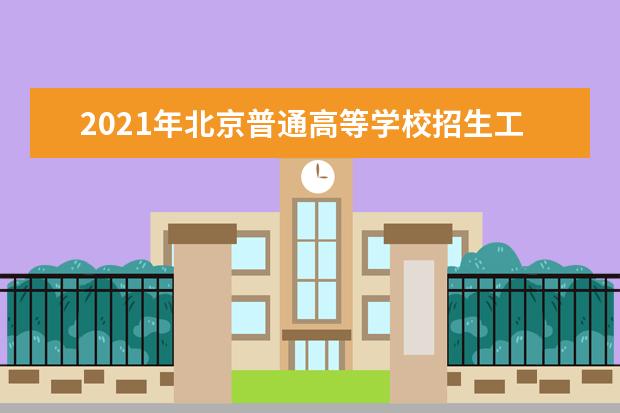 2021年北京普通高等学校招生工